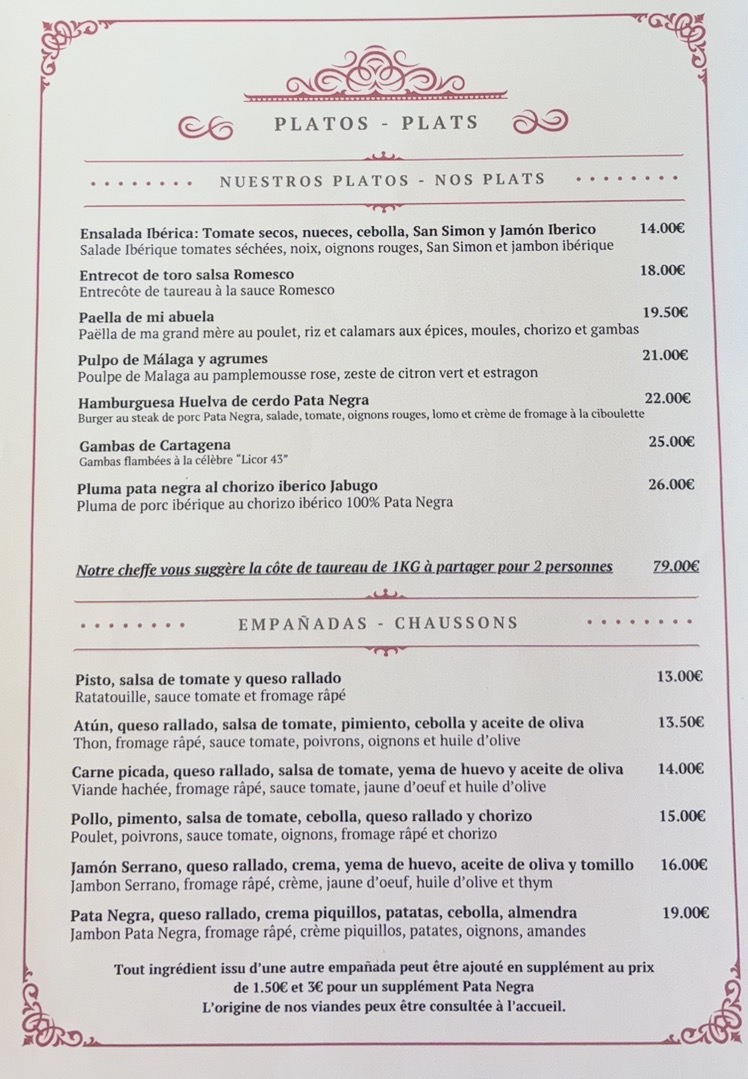 PLATOS - PLATS

NUESTROS PLATOS - NOS PLATS

Ensalada Ibérica: Tomate secos, nueces, cebolla, San Simon y Jamón Iberico 14.00€
Salade Ibérique tomates séchées, noix, oignons rouges, San Simon et jambon ibérique

Entrecot de toro salsa Romesco 18.00€
Entrecôte de taureau à la sauce Romesco

Paella de mi abuela 19.50€
Paëlla de ma grand mère au poulet, riz et calamars aux épices, moules, chorizo et gambas

Pulpo de Málaga y agrumes 21.00€
Poulpe de Malaga au pamplemousse rose, zeste de citron vert et estragon

Hamburguesa Huelva de cerdo Pata Negra 22.00€
Burger au steak de porc Pata Negra, salade, tomate, oignons rouges, lomo et crème de fromage à la ciboulette

Gambas de Cartagena 25.00€
Gambas flambées à la célèbre "Licor 43"

Pluma pata negra al chorizo iberico Jabugo 26.00€
Pluma de porc ibérique au chorizo ibérico 100% Pata Negra

Notre cheffe vous suggère la côte de taureau de 1KG à partager pour 2 personnes 79.00€

EMPAÑADAS - CHAUSSONS

Pisto, salsa de tomate y queso rallado 13.00€
Ratatouille, sauce tomate et fromage râpé

Atún, queso rallado, salsa de tomate, pimiento, cebolla y aceite de oliva 13.50€
Thon, fromage râpé, sauce tomate, poivrons, oignons et huile d'olive

Carne picada, queso rallado, salsa de tomate, yema de huevo y aceite de oliva 14.00€
Viande hachée, fromage râpé, sauce tomate, jaune d'oeuf et huile d'olive

Pollo, pimento, salsa de tomate, cebolla, queso rallado y chorizo 15.00€
Poulet, poivrons, sauce tomate, oignons, fromage râpé et chorizo

Jamón Serrano, queso rallado, crema, yema de huevo, aceite de oliva y tomillo 16.00€
Jambon Serrano, fromage râpé, crème, jaune d'oeuf, huile d'olive et thym

Pata Negra, queso rallado, crema piquillos, patatas, cebolla, almendra 19.00€
Jambon Pata Negra, fromage râpé, crème piquillos, patates, oignons, amandes

Tout ingrédient issu d'une autre empañada peut être ajouté en supplément au prix de 1.50€ et 3€ pour un supplément Pata Negra
L'origine de nos viandes peux être consultée à l'accueil.